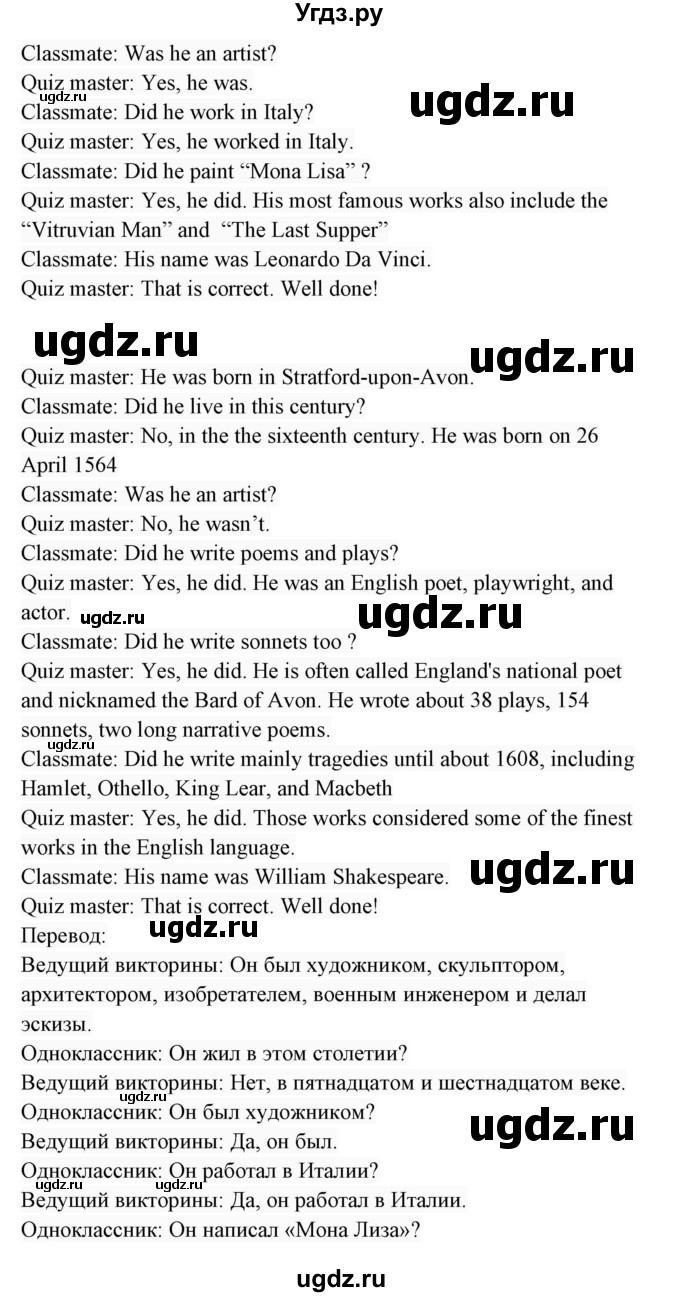 Угдз.ру

Classmate: Was he an artist?
Quiz master: Yes, he was.
ugdz.ru
ugdz.ru
Classmate: Did he work in Italy?
Quiz master: Yes, he worked in Italy.
Classmate: Did he paint “Mona Lisa” ?
Quiz master: Yes, he did. His most famous works also include the “Vitruvian Man” and “The Last Supper”
Classmate: His name was Leonardo Da Vinci.
Quiz master: That is correct. Well done!

ugdz.ru
ugdz.ru
Quiz master: He was born in Stratford-upon-Avon.
Classmate: Did he live in this century?
Quiz master: No, in the the sixteenth century. He was born on 26 April 1564
Classmate: Was he an artist?
Quiz master: No, he wasn’t.
Classmate: Did he write poems and plays?
Quiz master: Yes, he did. He was an English poet, playwright, and actor.
ugdz.ru
ugdz.ru
Classmate: Did he write sonnets too ?
Quiz master: Yes, he did. He is often called England's national poet and nicknamed the Bard of Avon. He wrote about 38 plays, 154 sonnets, two long narrative poems.
ugdz.ru
Classmate: Did he write mainly tragedies until about 1608, including Hamlet, Othello, King Lear, and Macbeth
Quiz master: Yes, he did. Those works considered some of the finest works in the English language.
Classmate: His name was William Shakespeare.
ugdz.ru
Quiz master: That is correct. Well done!
Перевод:
ugdz.ru
Ведущий викторины: Он был художником, скульптором, архитектором, изобретателем, военным инженером и делал эскизы.
Одноклассник: Он жил в этом столетии?
Ведущий викторины: Нет, в пятнадцатом и шестнадцатом веке.
Одноклассник: Он был художником?
ugdz.ru
Ведущий викторины: Да, он был.
Одноклассник: Он работал в Италии?
ugdz.ru
ugdz.ru
Ведущий викторины: Да, он работал в Италии.
Одноклассник: Он написал «Мона Лиза»?

ugdz.ru